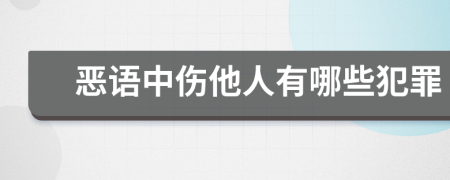 恶语中伤他人有哪些犯罪